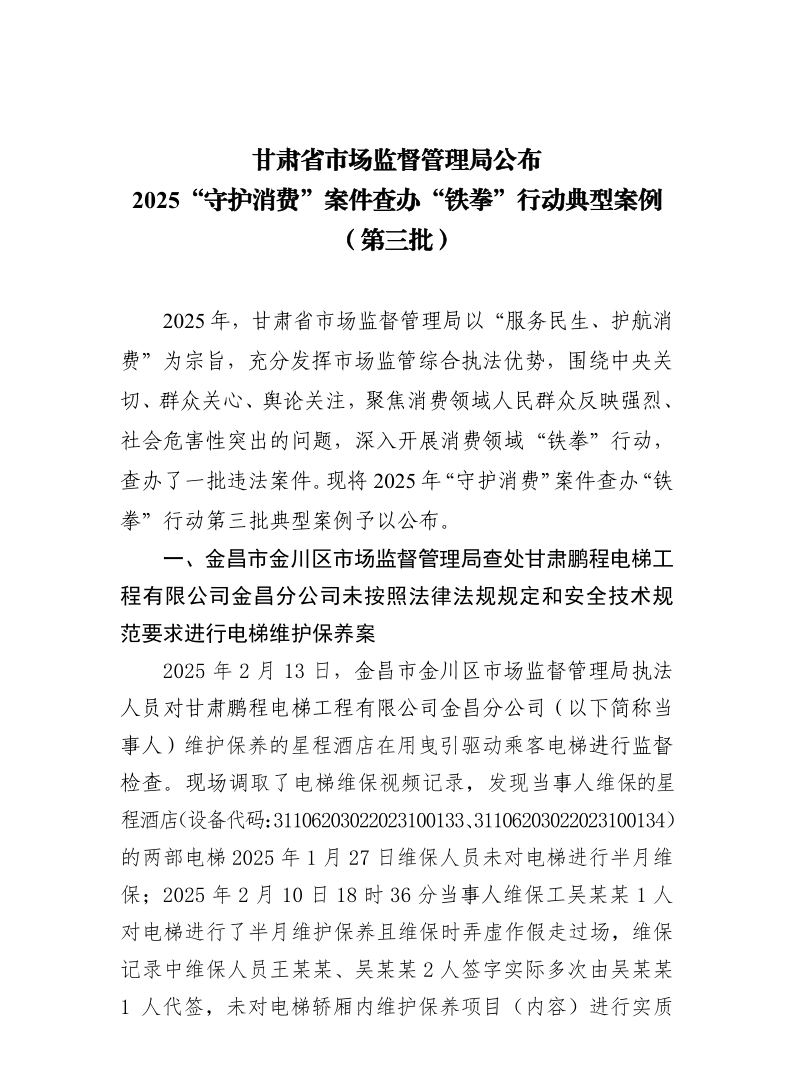 甘肃省市场监督管理局公布
2025“守护消费”案件查办“铁拳”行动典型案例
（第三批）

2025年，甘肃省市场监督管理局以“服务民生、护航消费”为宗旨，充分发挥市场监管综合执法优势，围绕中央关切、群众关心、舆论关注，聚焦消费领域人民群众反映强烈、社会危害性突出的问题，深入开展消费领域“铁拳”行动，查办了一批违法案件。现将2025年“守护消费”案件查办“铁拳”行动第三批典型案例予以公布。

一、金昌市金川区市场监督管理局查处甘肃鹏程电梯工程有限公司金昌分公司未按照法律法规规定和安全技术规范要求进行电梯维护保养案

2025年2月13日，金昌市金川区市场监督管理局执法人员对甘肃鹏程电梯工程有限公司金昌分公司（以下简称当事人）维护保养的星程酒店在用曳引驱动乘客电梯进行监督检查。现场调取了电梯维保视频记录，发现当事人维保的星程酒店(设备代码:31106203022023100133、31106203022023100134)的两部电梯2025年1月27日维保人员未对电梯进行半月维保；2025年2月10日18时36分当事人维保工吴某某1人对电梯进行了半月维护保养且维保时弄虚作假走过场，维保记录中维保人员王某某、吴某某2人签字实际多次由吴某某1人代签，未对电梯轿厢内维护保养项目（内容）进行实质